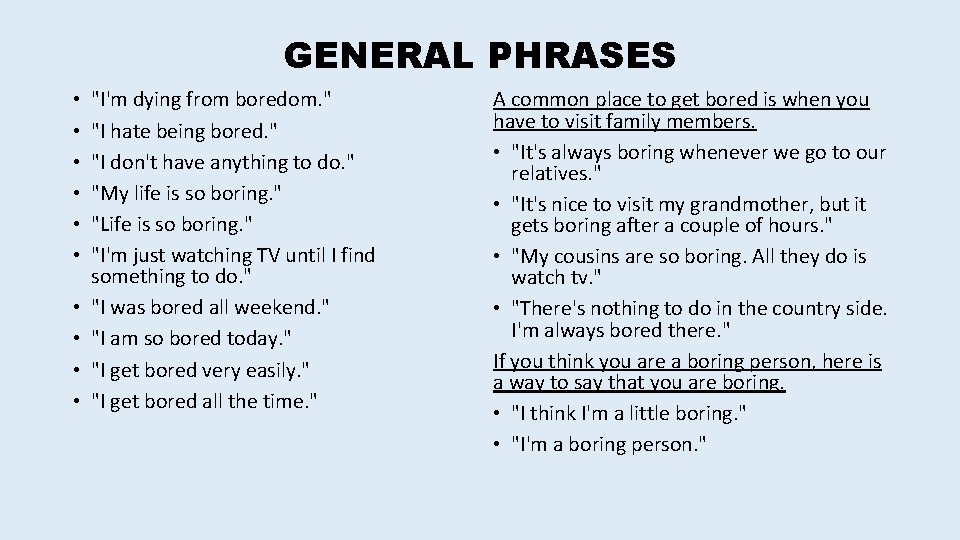 GENERAL PHRASES

• "I'm dying from boredom."
• "I hate being bored."
• "I don't have anything to do."
• "My life is so boring."
• "Life is so boring."
• "I'm just watching TV until I find something to do."
• "I was bored all weekend."
• "I am so bored today."
• "I get bored very easily."
• "I get bored all the time."

A common place to get bored is when you have to visit family members.
• "It's always boring whenever we go to our relatives."
• "It's nice to visit my grandmother, but it gets boring after a couple of hours."
• "My cousins are so boring. All they do is watch tv."
• "There's nothing to do in the country side. I'm always bored there."

If you think you are a boring person, here is a way to say that you are boring.
• "I think I'm a little boring."
• "I'm a boring person."